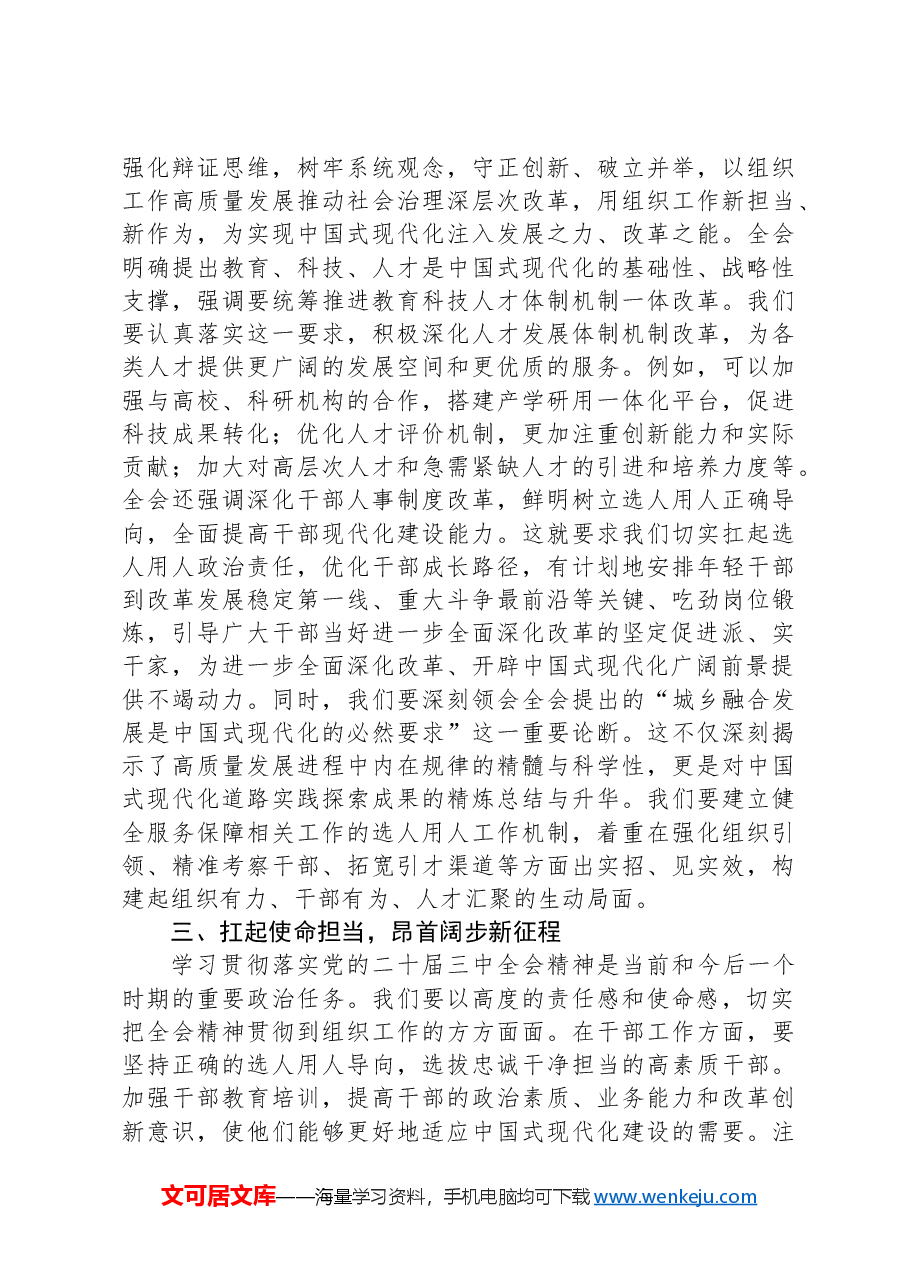 强化辩证思维，树牢系统观念，守正创新、破立并举，以组织工作高质量发展推动社会治理深层次改革，用组织工作新担当、新作为，为实现中国式现代化注入发展之力、改革之能。全会明确提出教育、科技、人才是中国式现代化的基础性、战略性支撑，强调要统筹推进教育科技人才体制机制一体改革。我们要认真落实这一要求，积极深化人才发展体制机制改革，为各类人才提供更广阔的发展空间和更优质的服务。例如，可以加强与高校、科研机构的合作，搭建产学研用一体化平台，促进科技成果转化；优化人才评价机制，更加注重创新能力和实际贡献；加大对高层次人才和急需紧缺人才的引进和培养力度等。全会还强调深化干部人事制度改革，鲜明树立选人用人正确导向，全面提高干部现代化建设能力。这就要求我们切实扛起选人用人政治责任，优化干部成长路径，有计划地安排年轻干部到改革发展稳定第一线、重大斗争最前沿等关键、吃劲岗位锻炼，引导广大干部当好进一步全面深化改革的坚定促进派、实干家，为进一步全面深化改革、开辟中国式现代化广阔前景提供不竭动力。同时，我们要深刻领会全会提出的“城乡融合发展是中国式现代化的必然要求”这一重要论断。这不仅深刻揭示了高质量发展进程中内在规律的精髓与科学性，更是对中国式现代化道路实践探索成果的精炼总结与升华。我们要建立健全服务保障相关工作的选人用人工作机制，着重在强化组织引领、精准考察干部、拓宽引才渠道等方面出实招、见实效，构建起组织有力、干部有为、人才汇聚的生动局面。

三、扛起使命担当，昂首阔步新征程

学习贯彻落实党的二十届三中全会精神是当前和今后一个时期的重要政治任务。我们要以高度的责任感和使命感，切实把全会精神贯彻到组织工作的方方面面。在干部工作方面，要坚持正确的选人用人导向，选拔忠诚干净担当的高素质干部。加强干部教育培训，提高干部的政治素质、业务能力和改革创新意识，使他们能够更好地适应中国式现代化建设的需要。注

文可居文库——海量学习资料，手机电脑均可下载www.wenkeju.com